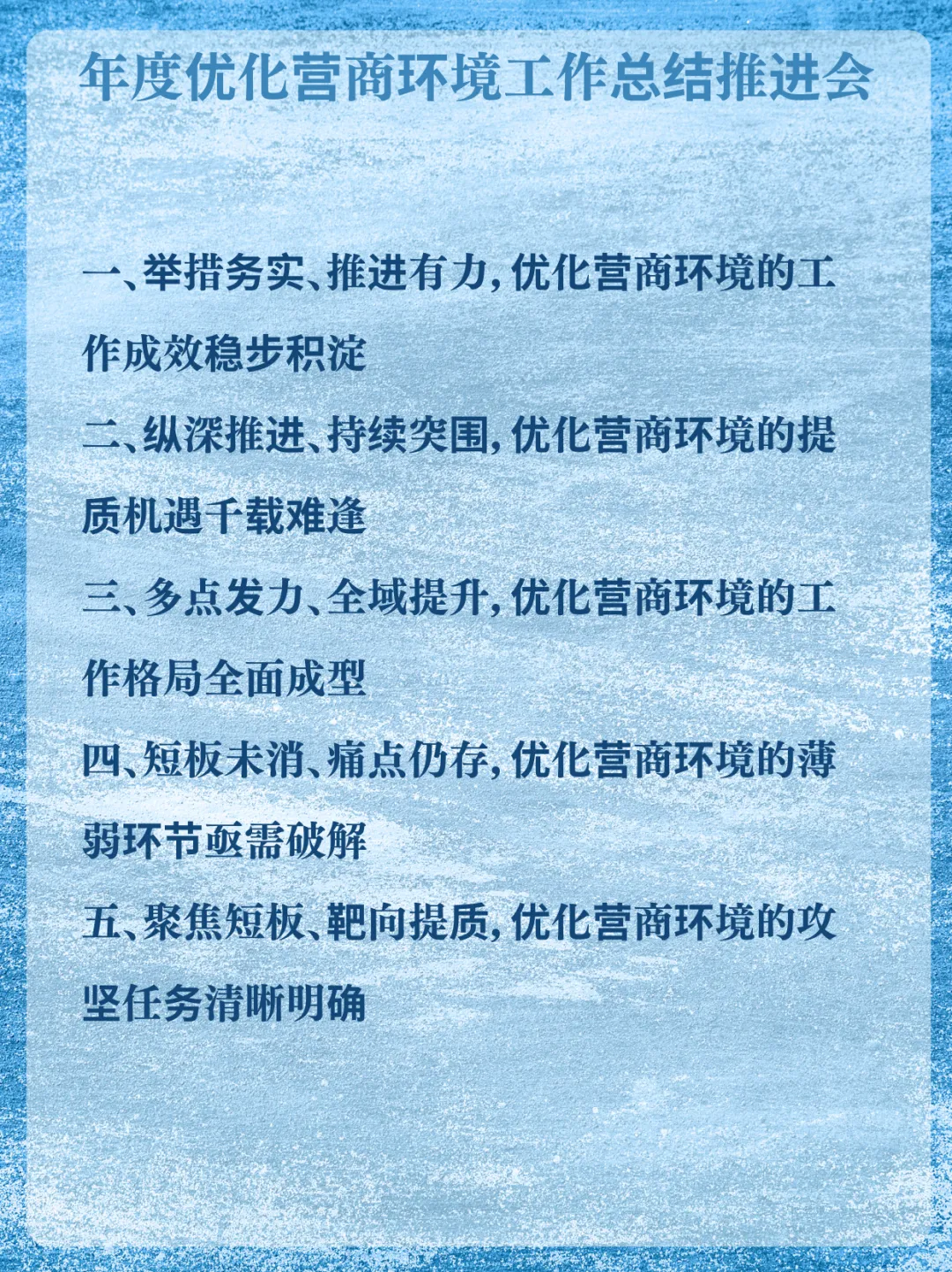 年度优化营商环境工作总结推进会

一、举措务实、推进有力，优化营商环境的工作成效稳步积淀

二、纵深推进、持续突围，优化营商环境的提质机遇千载难逢

三、多点发力、全域提升，优化营商环境的工作格局全面成型

四、短板未消、痛点仍存，优化营商环境的薄弱环节亟需破解

五、聚焦短板、靶向提质，优化营商环境的攻坚任务清晰明确